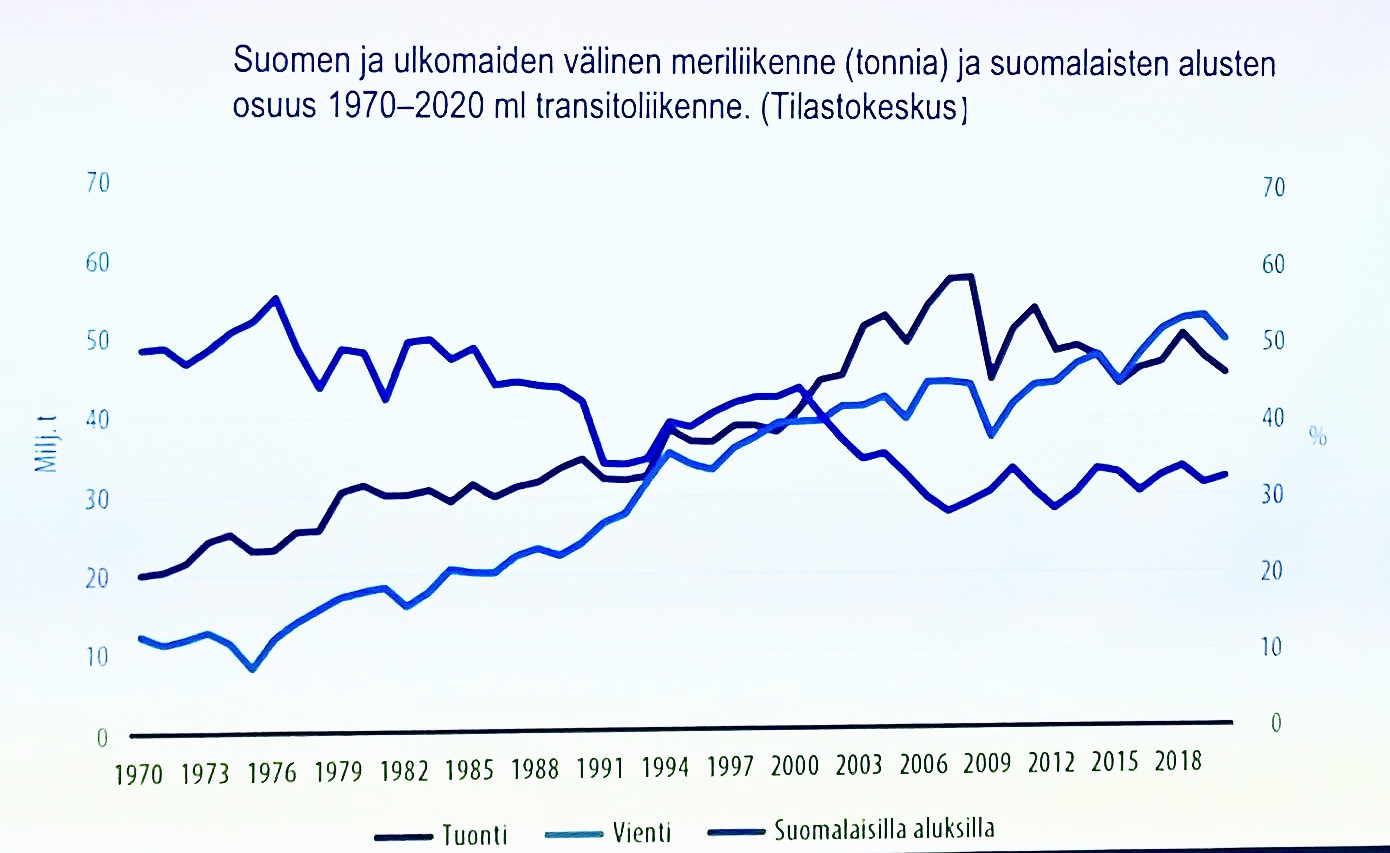 Suomen ja ulkomaiden välinen meriliikenne (tonnia) ja suomalaisten alusten osuus 1970–2020 ml transitoliikenne. (Tilastokeskus)

70
60
50
40
30
20
10
0

Milj. t

70
60
50
40
30
20
10
0

%

1970 1973 1976 1979 1982 1985 1988 1991 1994 1997 2000 2003 2006 2009 2012 2015 2018

Tuonti
Vienti
Suomalaisilla aluksilla